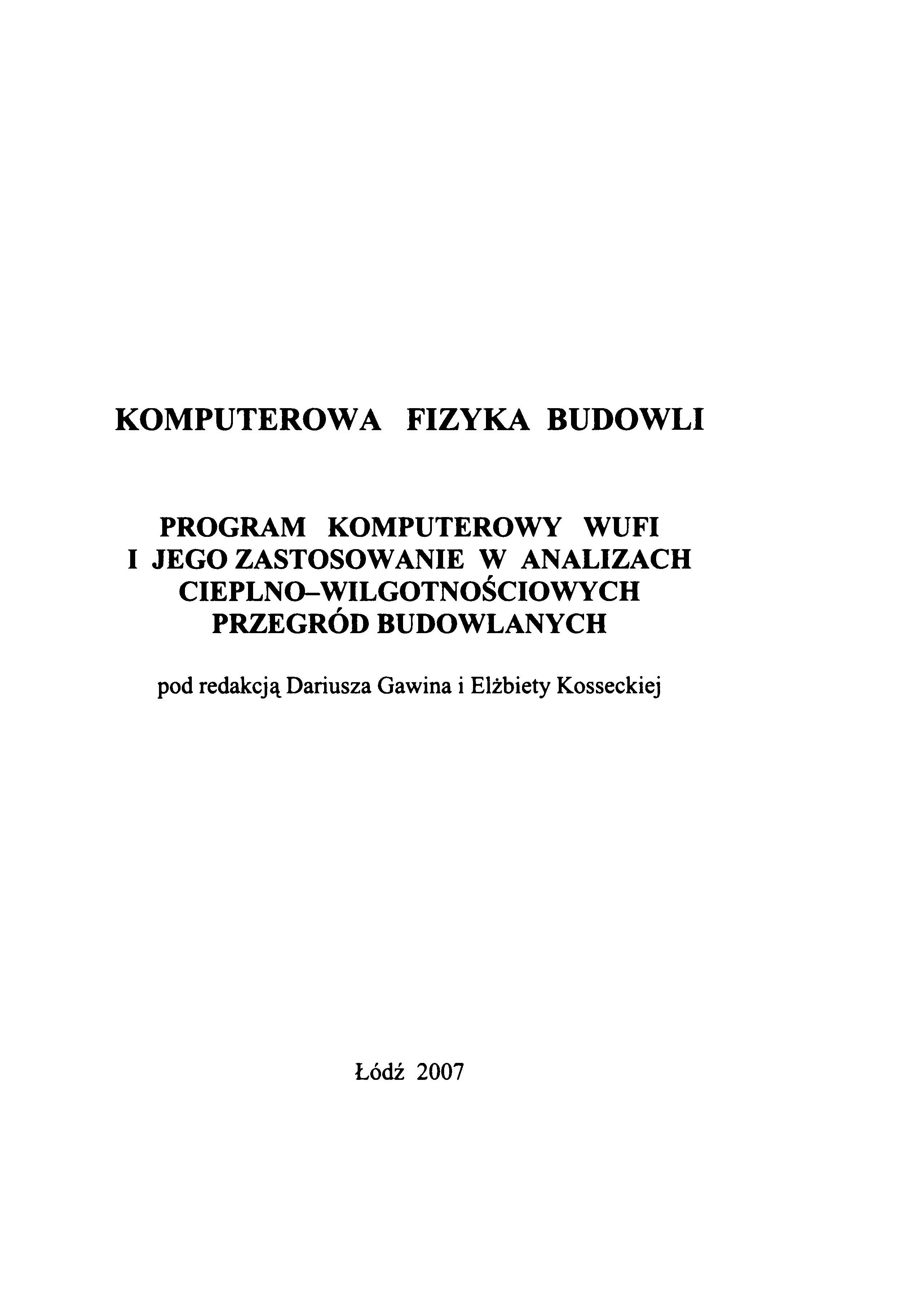 KOMPUTEROWA FIZYKA BUDOWLI

PROGRAM KOMPUTEROWY WUFI I JEGO ZASTOSOWANIE W ANALIZACH CIEPLNO–WILGOTNOŚCIOWYCH PRZEGRÓD BUDOWLANYCH

pod redakcją Dariusza Gawina i Elżbiety Kosseckiej

Łódź 2007